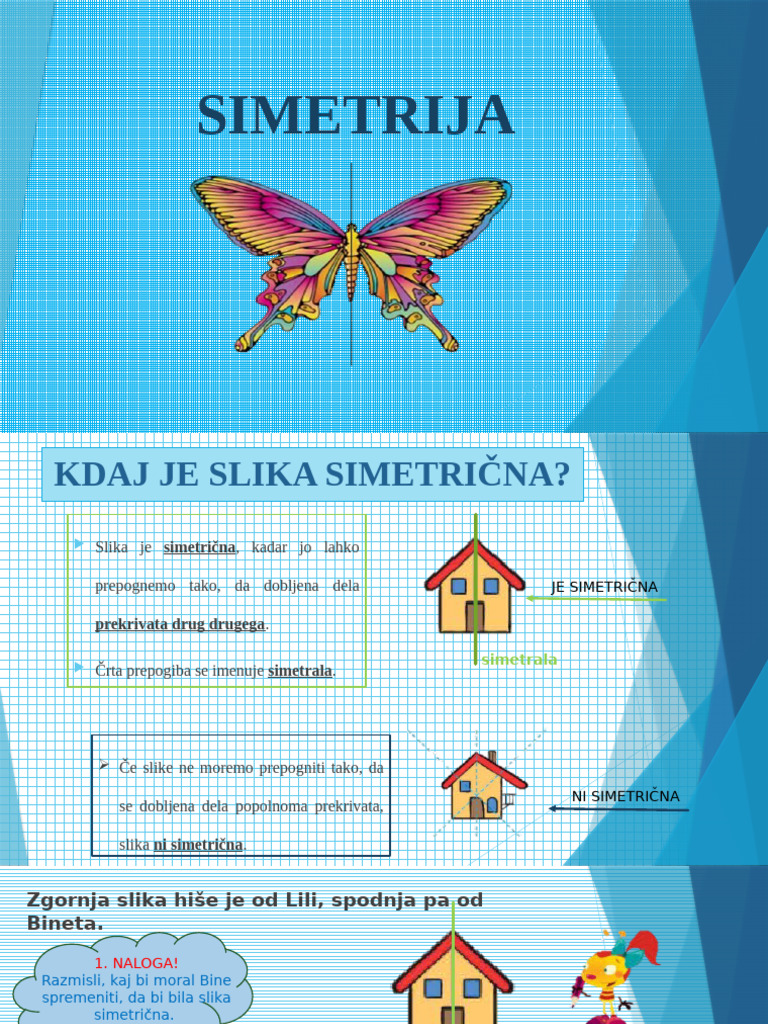 SIMETRIJA

KDAJ JE SLIKA SIMETRIČNA?

Slika je simetrična, kadar jo lahko prepognemo tako, da dobljena dela prekrivata drug drugega.

Črta prepogiba se imenuje simetrala.

JE SIMETRIČNA

simetrala

Če slike ne moremo prepogniti tako, da se dobljena dela popolnoma prekrivata, slika ni simetrična.

NI SIMETRIČNA

Zgornja slika hiše je od Lili, spodnja pa od Bineta.

1. NALOGA!
Razmisli, kaj bi moral Bine spremeniti, da bi bila slika simetrična.